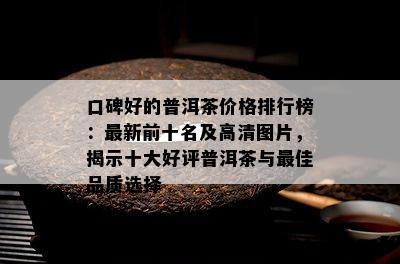 口碑好的普洱茶价格排行榜：最新前十名及高清图片，揭示十大好评普洱茶与最佳品质选择